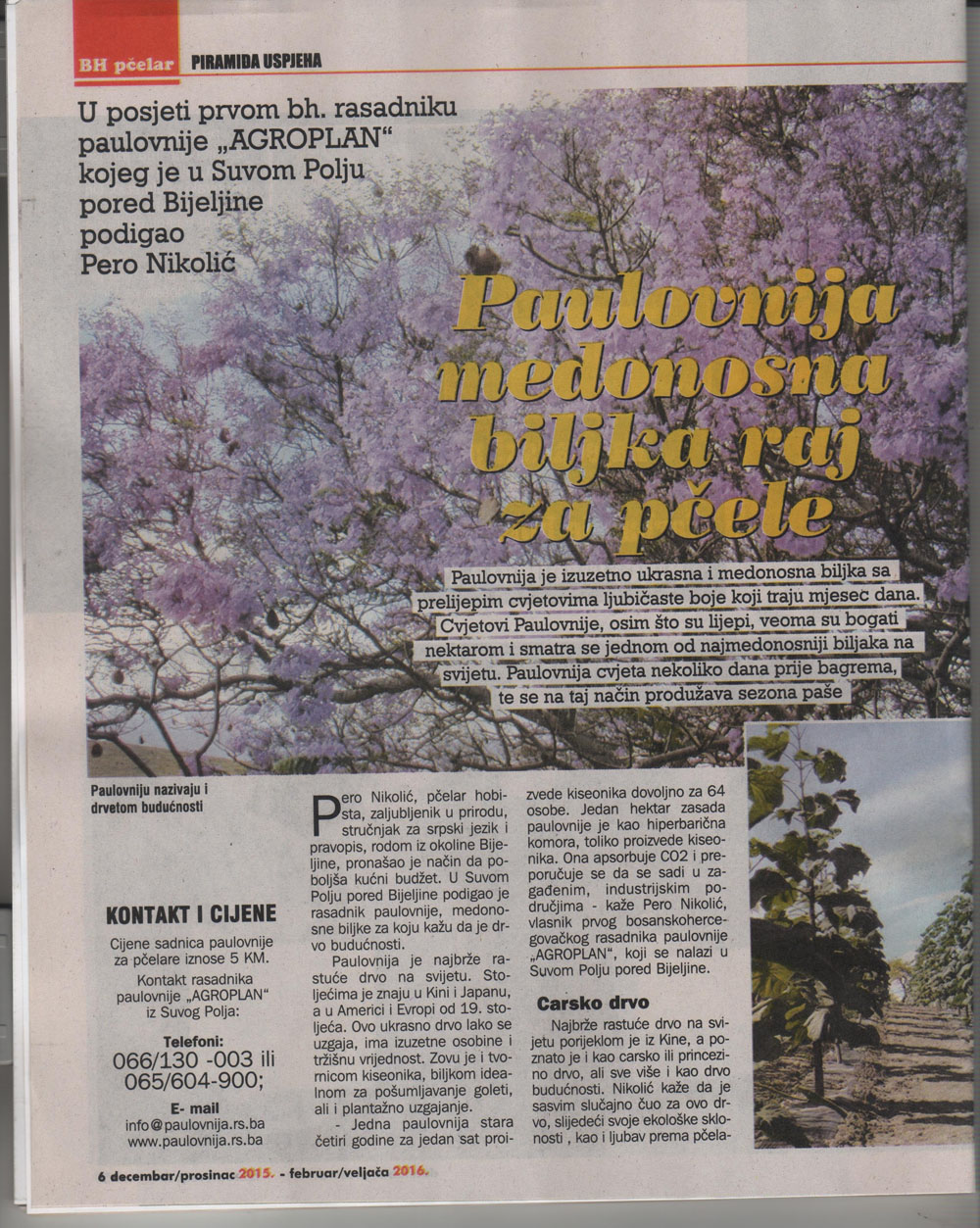 BH pčelar PIRAMIDA USPJEHA

U posjeti prvom bh. rasadniku paulovnije „AGROPLAN" kojeg je u Suvom Polju pored Bijeljine podigao Pero Nikolić

Paulovnija medonosna biljka raj za pčele

Paulovnija je izuzetno ukrasna i medonosna biljka sa prelijepim cvjetovima ljubičaste boje koji traju mjesec dana. Cvjetovi Paulovnije, osim što su lijepi, veoma su bogati nektarom i smatra se jednom od najmedonosniji biljaka na svijetu. Paulovnija cvjeta nekoliko dana prije bagrema, te se na taj način produžava sezona paše

Paulovniju nazivaju i drvetom budućnosti

KONTAKT I CIJENE

Cijene sadnica paulovnije za pčelare iznose 5 KM.

Kontakt rasadnika paulovnije „AGROPLAN" iz Suvog Polja:

Telefoni:
066/130 -003 ili 065/604-900;

E- mail
info@paulovnija.rs.ba
www.paulovnija.rs.ba

Pero Nikolić, pčelar hobista, zaljubljenik u prirodu, stručnjak za srpski jezik i pravopis, rodom iz okoline Bijeljine, pronašao je način da poboljša kućni budžet. U Suvom Polju pored Bijeljine podigao je rasadnik paulovnije, medonosne biljke za koju kažu da je drvo budućnosti.

Paulovnija je najbrže rastuće drvo na svijetu. Stoljećima je znaju u Kini i Japanu, a u Americi i Evropi od 19. stoljeća. Ovo ukrasno drvo lako se uzgaja, ima izuzetne osobine i tržišnu vrijednost. Zovu je i tvornicom kiseonika, biljkom idealnom za pošumljavanje goleti, ali i plantažno uzgajanje.

- Jedna paulovnija stara četiri godine za jedan sat proizvede kiseonika dovoljno za 64 osobe. Jedan hektar zasada paulovnije je kao hiperbarična komora, toliko proizvede kiseonika. Ona apsorbuje CO2 i preporučuje se da se sadi u zagađenim, industrijskim područjima - kaže Pero Nikolić, vlasnik prvog bosanskohercegovačkog rasadnika paulovnije „AGROPLAN", koji se nalazi u Suvom Polju pored Bijeljine.

Carsko drvo

Najbrže rastuće drvo na svijetu porijeklom je iz Kine, a poznato je i kao carsko ili princezino drvo, ali sve više i kao drvo budućnosti. Nikolić kaže da je sasvim slučajno čuo za ovo drvo, slijedeći svoje ekološke sklonosti , kao i ljubav prema pčela-

6 decembar/prosinac 2015. - februar/veljača 2016.